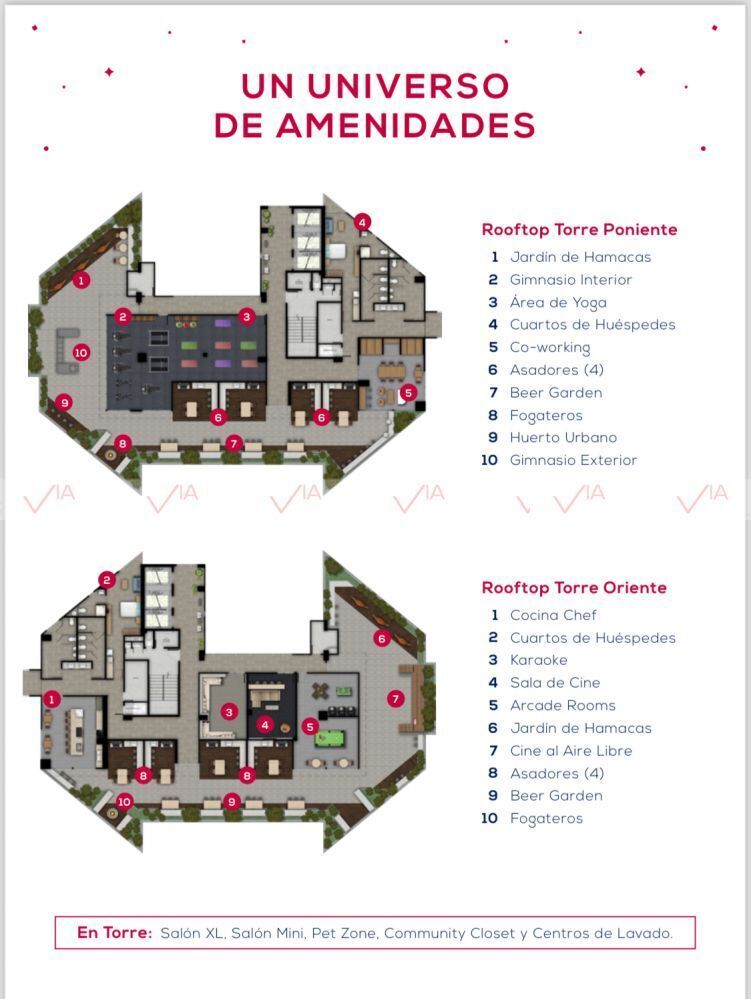 UN UNIVERSO
DE AMENIDADES

1
2
3
4
5
6
6
7
8
9
10

Rooftop Torre Poniente
1 Jardín de Hamacas
2 Gimnasio Interior
3 Área de Yoga
4 Cuartos de Huéspedes
5 Co-working
6 Asadores (4)
7 Beer Garden
8 Fogateros
9 Huerto Urbano
10 Gimnasio Exterior

VIA VIA VIA VIA VIA VIA

1
2
3
4
5
6
7
8
8
9
10

Rooftop Torre Oriente
1 Cocina Chef
2 Cuartos de Huéspedes
3 Karaoke
4 Sala de Cine
5 Arcade Rooms
6 Jardín de Hamacas
7 Cine al Aire Libre
8 Asadores (4)
9 Beer Garden
10 Fogateros

En Torre: Salón XL, Salón Mini, Pet Zone, Community Closet y Centros de Lavado.